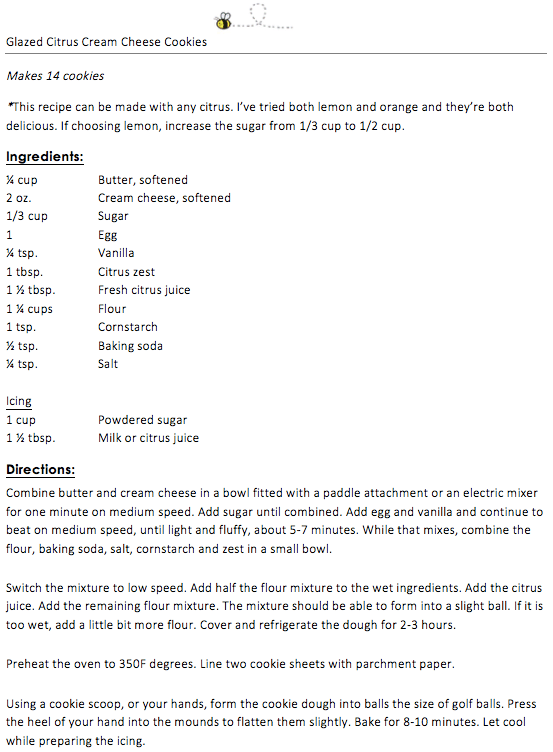 Glazed Citrus Cream Cheese Cookies

Makes 14 cookies

*This recipe can be made with any citrus. I've tried both lemon and orange and they're both delicious. If choosing lemon, increase the sugar from 1/3 cup to 1/2 cup.

Ingredients:

| | |
|---|---|
| ¼ cup | Butter, softened |
| 2 oz. | Cream cheese, softened |
| 1/3 cup | Sugar |
| 1 | Egg |
| ¼ tsp. | Vanilla |
| 1 tbsp. | Citrus zest |
| 1 ½ tbsp. | Fresh citrus juice |
| 1 ¼ cups | Flour |
| 1 tsp. | Cornstarch |
| ½ tsp. | Baking soda |
| ¼ tsp. | Salt |

Icing

| | |
|---|---|
| 1 cup | Powdered sugar |
| 1 ½ tbsp. | Milk or citrus juice |

Directions:

Combine butter and cream cheese in a bowl fitted with a paddle attachment or an electric mixer for one minute on medium speed. Add sugar until combined. Add egg and vanilla and continue to beat on medium speed, until light and fluffy, about 5-7 minutes. While that mixes, combine the flour, baking soda, salt, cornstarch and zest in a small bowl.

Switch the mixture to low speed. Add half the flour mixture to the wet ingredients. Add the citrus juice. Add the remaining flour mixture. The mixture should be able to form into a slight ball. If it is too wet, add a little bit more flour. Cover and refrigerate the dough for 2-3 hours.

Preheat the oven to 350F degrees. Line two cookie sheets with parchment paper.

Using a cookie scoop, or your hands, form the cookie dough into balls the size of golf balls. Press the heel of your hand into the mounds to flatten them slightly. Bake for 8-10 minutes. Let cool while preparing the icing.